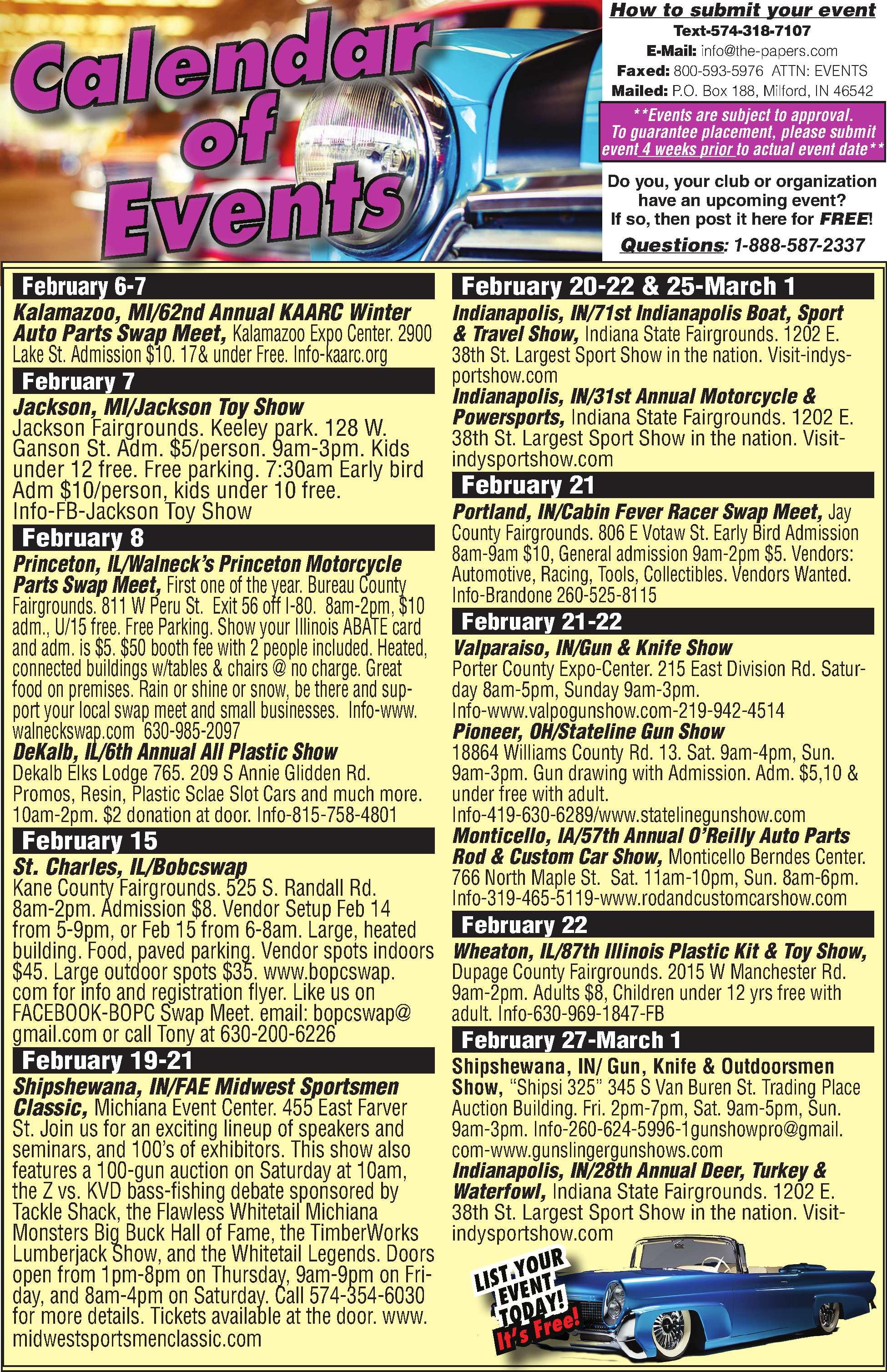 Calendar of Events

How to submit your event
Text-574-318-7107
E-Mail: info@the-papers.com
Faxed: 800-593-5976 ATTN: EVENTS
Mailed: P.O. Box 188, Milford, IN 46542

**Events are subject to approval. To guarantee placement, please submit event 4 weeks prior to actual event date**

Do you, your club or organization have an upcoming event? If so, then post it here for FREE!

Questions: 1-888-587-2337

February 6-7
Kalamazoo, MI/62nd Annual KAARC Winter Auto Parts Swap Meet, Kalamazoo Expo Center. 2900 Lake St. Admission $10. 17& under Free. Info-kaarc.org

February 7
Jackson, MI/Jackson Toy Show
Jackson Fairgrounds. Keeley park. 128 W. Ganson St. Adm. $5/person. 9am-3pm. Kids under 12 free. Free parking. 7:30am Early bird Adm $10/person, kids under 10 free. Info-FB-Jackson Toy Show

February 8
Princeton, IL/Walneck's Princeton Motorcycle Parts Swap Meet, First one of the year. Bureau County Fairgrounds. 811 W Peru St. Exit 56 off I-80. 8am-2pm, $10 adm., U/15 free. Free Parking. Show your Illinois ABATE card and adm. is $5. $50 booth fee with 2 people included. Heated, connected buildings w/tables & chairs @ no charge. Great food on premises. Rain or shine or snow, be there and support your local swap meet and small businesses. Info-www.walneckswap.com 630-985-2097
DeKalb, IL/6th Annual All Plastic Show
Dekalb Elks Lodge 765. 209 S Annie Glidden Rd. Promos, Resin, Plastic Sclae Slot Cars and much more. 10am-2pm. $2 donation at door. Info-815-758-4801

February 15
St. Charles, IL/Bobcswap
Kane County Fairgrounds. 525 S. Randall Rd. 8am-2pm. Admission $8. Vendor Setup Feb 14 from 5-9pm, or Feb 15 from 6-8am. Large, heated building. Food, paved parking. Vendor spots indoors $45. Large outdoor spots $35. www.bopcswap.com for info and registration flyer. Like us on FACEBOOK-BOPC Swap Meet. email: bopcswap@gmail.com or call Tony at 630-200-6226

February 19-21
Shipshewana, IN/FAE Midwest Sportsmen Classic, Michiana Event Center. 455 East Farver St. Join us for an exciting lineup of speakers and seminars, and 100's of exhibitors. This show also features a 100-gun auction on Saturday at 10am, the Z vs. KVD bass-fishing debate sponsored by Tackle Shack, the Flawless Whitetail Michiana Monsters Big Buck Hall of Fame, the TimberWorks Lumberjack Show, and the Whitetail Legends. Doors open from 1pm-8pm on Thursday, 9am-9pm on Friday, and 8am-4pm on Saturday. Call 574-354-6030 for more details. Tickets available at the door. www.midwestsportsmenclassic.com

February 20-22 & 25-March 1
Indianapolis, IN/71st Indianapolis Boat, Sport & Travel Show, Indiana State Fairgrounds. 1202 E. 38th St. Largest Sport Show in the nation. Visit-indysportshow.com
Indianapolis, IN/31st Annual Motorcycle & Powersports, Indiana State Fairgrounds. 1202 E. 38th St. Largest Sport Show in the nation. Visit-indysportshow.com

February 21
Portland, IN/Cabin Fever Racer Swap Meet, Jay County Fairgrounds. 806 E Votaw St. Early Bird Admission 8am-9am $10, General admission 9am-2pm $5. Vendors: Automotive, Racing, Tools, Collectibles. Vendors Wanted. Info-Brandone 260-525-8115

February 21-22
Valparaiso, IN/Gun & Knife Show
Porter County Expo-Center. 215 East Division Rd. Saturday 8am-5pm, Sunday 9am-3pm. Info-www.valpogunshow.com-219-942-4514
Pioneer, OH/Stateline Gun Show
18864 Williams County Rd. 13. Sat. 9am-4pm, Sun. 9am-3pm. Gun drawing with Admission. Adm. $5,10 & under free with adult. Info-419-630-6289/www.statelinegunshow.com
Monticello, IA/57th Annual O'Reilly Auto Parts Rod & Custom Car Show, Monticello Berndes Center. 766 North Maple St. Sat. 11am-10pm, Sun. 8am-6pm. Info-319-465-5119-www.rodandcustomcarshow.com

February 22
Wheaton, IL/87th Illinois Plastic Kit & Toy Show, Dupage County Fairgrounds. 2015 W Manchester Rd. 9am-2pm. Adults $8, Children under 12 yrs free with adult. Info-630-969-1847-FB

February 27-March 1
Shipshewana, IN/ Gun, Knife & Outdoorsmen Show, "Shipsi 325" 345 S Van Buren St. Trading Place Auction Building. Fri. 2pm-7pm, Sat. 9am-5pm, Sun. 9am-3pm. Info-260-624-5996-1gunshowpro@gmail.com-www.gunslingergunshows.com
Indianapolis, IN/28th Annual Deer, Turkey & Waterfowl, Indiana State Fairgrounds. 1202 E. 38th St. Largest Sport Show in the nation. Visit-indysportshow.com

LIST YOUR EVENT TODAY! It's Free!